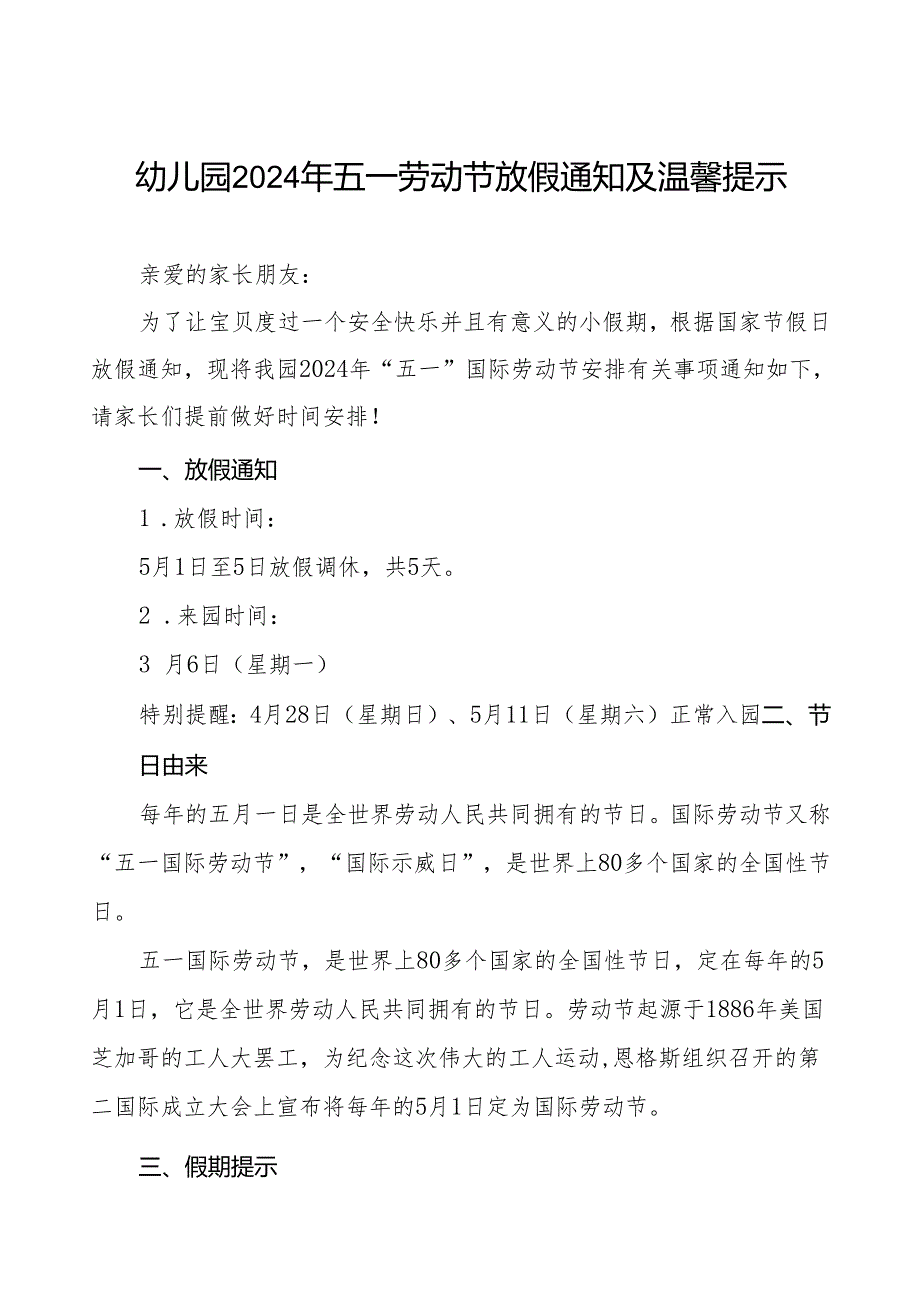 幼儿园2024年五一劳动节放假通知及温馨提示

亲爱的家长朋友：

为了让宝贝度过一个安全快乐并且有意义的小假期，根据国家节假日放假通知，现将我园2024年“五一”国际劳动节安排有关事项通知如下，请家长们提前做好时间安排！

一、放假通知

1．放假时间：

5月1日至5日放假调休，共5天。

2．来园时间：

3 月6日（星期一）

特别提醒：4月28日（星期日）、5月11日（星期六）正常入园二、节日由来

每年的五月一日是全世界劳动人民共同拥有的节日。国际劳动节又称“五一国际劳动节”，“国际示威日”，是世界上80多个国家的全国性节日。

五一国际劳动节，是世界上80多个国家的全国性节日，定在每年的5月1日，它是全世界劳动人民共同拥有的节日。劳动节起源于1886年美国芝加哥的工人大罢工，为纪念这次伟大的工人运动,恩格斯组织召开的第二国际成立大会上宣布将每年的5月1日定为国际劳动节。

三、假期提示